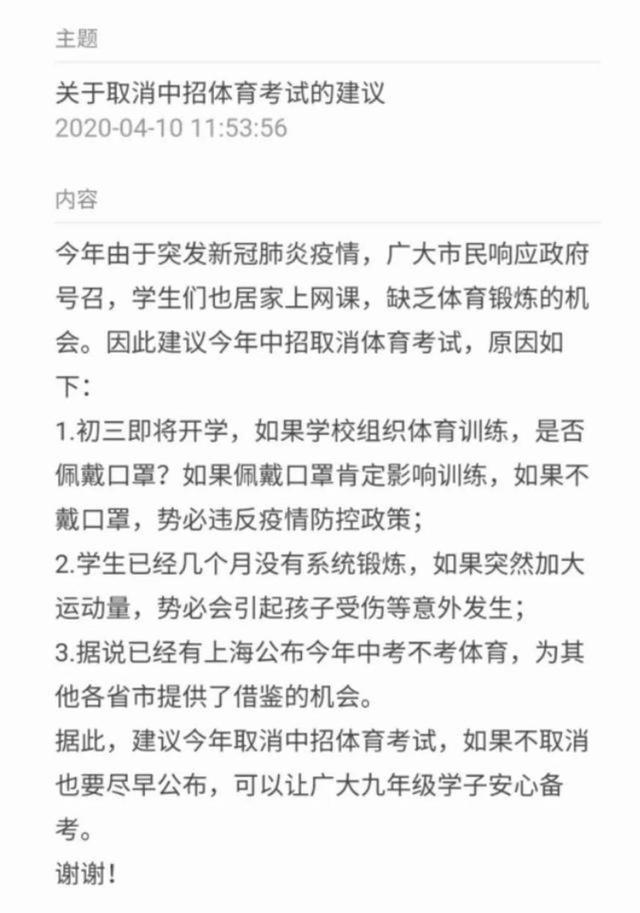 主题

关于取消中招体育考试的建议
2020-04-10 11:53:56

内容

今年由于突发新冠肺炎疫情，广大市民响应政府号召，学生们也居家上网课，缺乏体育锻炼的机会。因此建议今年中招取消体育考试，原因如下：
1.初三即将开学，如果学校组织体育训练，是否佩戴口罩？如果佩戴口罩肯定影响训练，如果不戴口罩，势必违反疫情防控政策；
2.学生已经几个月没有系统锻炼，如果突然加大运动量，势必会引起孩子受伤等意外发生；
3.据说已经有上海公布今年中考不考体育，为其他各省市提供了借鉴的机会。
据此，建议今年取消中招体育考试，如果不取消也要尽早公布，可以让广大九年级学子安心备考。
谢谢！